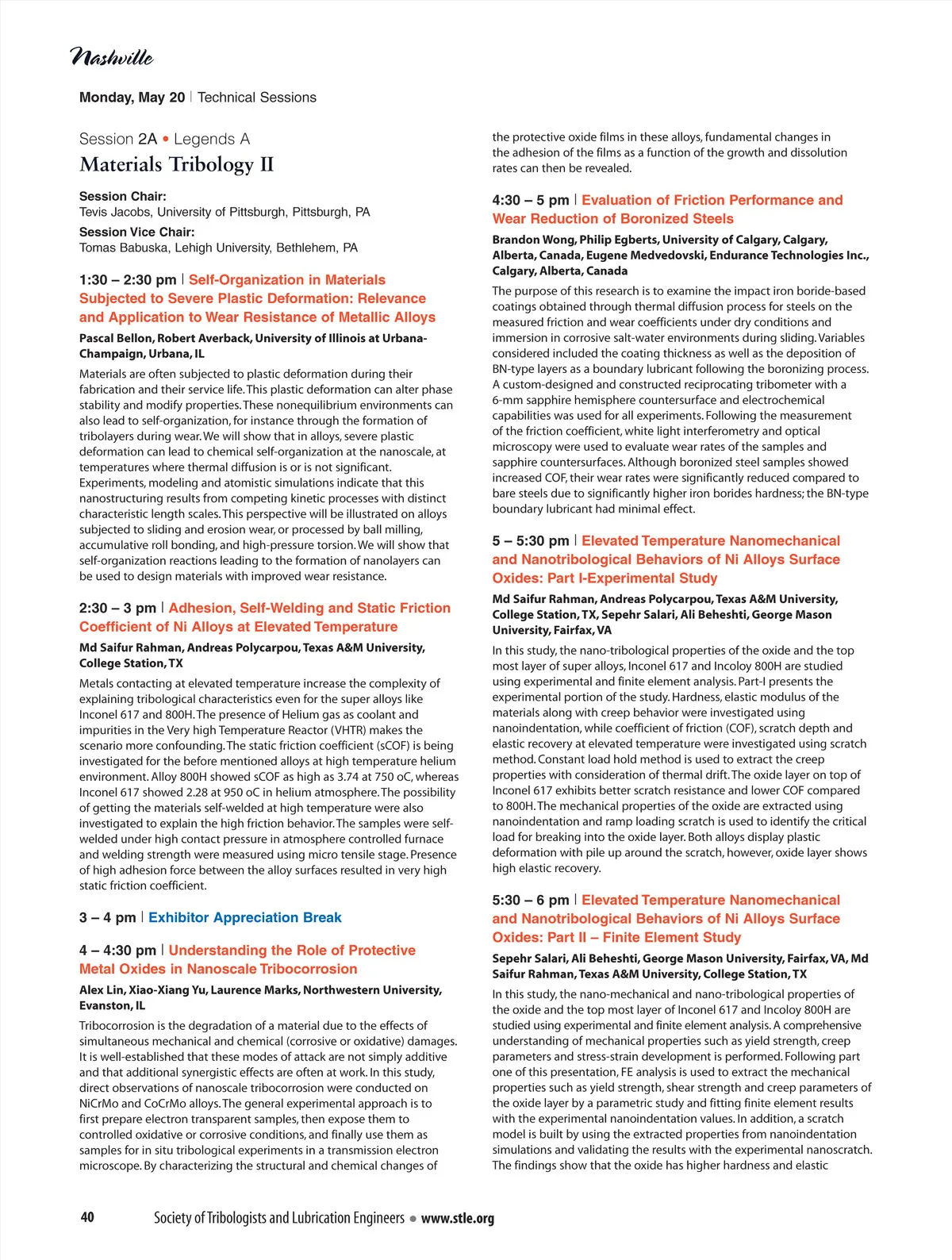 Nashville

Monday, May 20 | Technical Sessions

Session 2A • Legends A

Materials Tribology II

Session Chair:
Tevis Jacobs, University of Pittsburgh, Pittsburgh, PA

Session Vice Chair:
Tomas Babuska, Lehigh University, Bethlehem, PA

1:30 – 2:30 pm | Self-Organization in Materials Subjected to Severe Plastic Deformation: Relevance and Application to Wear Resistance of Metallic Alloys

Pascal Bellon, Robert Averback, University of Illinois at Urbana-Champaign, Urbana, IL

Materials are often subjected to plastic deformation during their fabrication and their service life. This plastic deformation can alter phase stability and modify properties. These nonequilibrium environments can also lead to self-organization, for instance through the formation of tribolayers during wear. We will show that in alloys, severe plastic deformation can lead to chemical self-organization at the nanoscale, at temperatures where thermal diffusion is or is not significant. Experiments, modeling and atomistic simulations indicate that this nanostructuring results from competing kinetic processes with distinct characteristic length scales. This perspective will be illustrated on alloys subjected to sliding and erosion wear, or processed by ball milling, accumulative roll bonding, and high-pressure torsion. We will show that self-organization reactions leading to the formation of nanolayers can be used to design materials with improved wear resistance.

2:30 – 3 pm | Adhesion, Self-Welding and Static Friction Coefficient of Ni Alloys at Elevated Temperature

Md Saifur Rahman, Andreas Polycarpou, Texas A&M University, College Station, TX

Metals contacting at elevated temperature increase the complexity of explaining tribological characteristics even for the super alloys like Inconel 617 and 800H. The presence of Helium gas as coolant and impurities in the Very high Temperature Reactor (VHTR) makes the scenario more confounding. The static friction coefficient (sCOF) is being investigated for the before mentioned alloys at high temperature helium environment. Alloy 800H showed sCOF as high as 3.74 at 750 oC, whereas Inconel 617 showed 2.28 at 950 oC in helium atmosphere. The possibility of getting the materials self-welded at high temperature were also investigated to explain the high friction behavior. The samples were self-welded under high contact pressure in atmosphere controlled furnace and welding strength were measured using micro tensile stage. Presence of high adhesion force between the alloy surfaces resulted in very high static friction coefficient.

3 – 4 pm | Exhibitor Appreciation Break

4 – 4:30 pm | Understanding the Role of Protective Metal Oxides in Nanoscale Tribocorrosion

Alex Lin, Xiao-Xiang Yu, Laurence Marks, Northwestern University, Evanston, IL

Tribocorrosion is the degradation of a material due to the effects of simultaneous mechanical and chemical (corrosive or oxidative) damages. It is well-established that these modes of attack are not simply additive and that additional synergistic effects are often at work. In this study, direct observations of nanoscale tribocorrosion were conducted on NiCrMo and CoCrMo alloys. The general experimental approach is to first prepare electron transparent samples, then expose them to controlled oxidative or corrosive conditions, and finally use them as samples for in situ tribological experiments in a transmission electron microscope. By characterizing the structural and chemical changes of the protective oxide films in these alloys, fundamental changes in the adhesion of the films as a function of the growth and dissolution rates can then be revealed.

4:30 – 5 pm | Evaluation of Friction Performance and Wear Reduction of Boronized Steels

Brandon Wong, Philip Egberts, University of Calgary, Calgary, Alberta, Canada, Eugene Medvedovski, Endurance Technologies Inc., Calgary, Alberta, Canada

The purpose of this research is to examine the impact iron boride-based coatings obtained through thermal diffusion process for steels on the measured friction and wear coefficients under dry conditions and immersion in corrosive salt-water environments during sliding. Variables considered included the coating thickness as well as the deposition of BN-type layers as a boundary lubricant following the boronizing process. A custom-designed and constructed reciprocating tribometer with a 6-mm sapphire hemisphere countersurface and electrochemical capabilities was used for all experiments. Following the measurement of the friction coefficient, white light interferometry and optical microscopy were used to evaluate wear rates of the samples and sapphire countersurfaces. Although boronized steel samples showed increased COF, their wear rates were significantly reduced compared to bare steels due to significantly higher iron borides hardness; the BN-type boundary lubricant had minimal effect.

5 – 5:30 pm | Elevated Temperature Nanomechanical and Nanotribological Behaviors of Ni Alloys Surface Oxides: Part I-Experimental Study

Md Saifur Rahman, Andreas Polycarpou, Texas A&M University, College Station, TX, Sepehr Salari, Ali Beheshti, George Mason University, Fairfax, VA

In this study, the nano-tribological properties of the oxide and the top most layer of super alloys, Inconel 617 and Incoloy 800H are studied using experimental and finite element analysis. Part-I presents the experimental portion of the study. Hardness, elastic modulus of the materials along with creep behavior were investigated using nanoindentation, while coefficient of friction (COF), scratch depth and elastic recovery at elevated temperature were investigated using scratch method. Constant load hold method is used to extract the creep properties with consideration of thermal drift. The oxide layer on top of Inconel 617 exhibits better scratch resistance and lower COF compared to 800H. The mechanical properties of the oxide are extracted using nanoindentation and ramp loading scratch is used to identify the critical load for breaking into the oxide layer. Both alloys display plastic deformation with pile up around the scratch, however, oxide layer shows high elastic recovery.

5:30 – 6 pm | Elevated Temperature Nanomechanical and Nanotribological Behaviors of Ni Alloys Surface Oxides: Part II – Finite Element Study

Sepehr Salari, Ali Beheshti, George Mason University, Fairfax, VA, Md Saifur Rahman, Texas A&M University, College Station, TX

In this study, the nano-mechanical and nano-tribological properties of the oxide and the top most layer of Inconel 617 and Incoloy 800H are studied using experimental and finite element analysis. A comprehensive understanding of mechanical properties such as yield strength, creep parameters and stress-strain development is performed. Following part one of this presentation, FE analysis is used to extract the mechanical properties such as yield strength, shear strength and creep parameters of the oxide layer by a parametric study and fitting finite element results with the experimental nanoindentation values. In addition, a scratch model is built by using the extracted properties from nanoindentation simulations and validating the results with the experimental nanoscratch. The findings show that the oxide has higher hardness and elastic

40 Society of Tribologists and Lubrication Engineers • www.stle.org